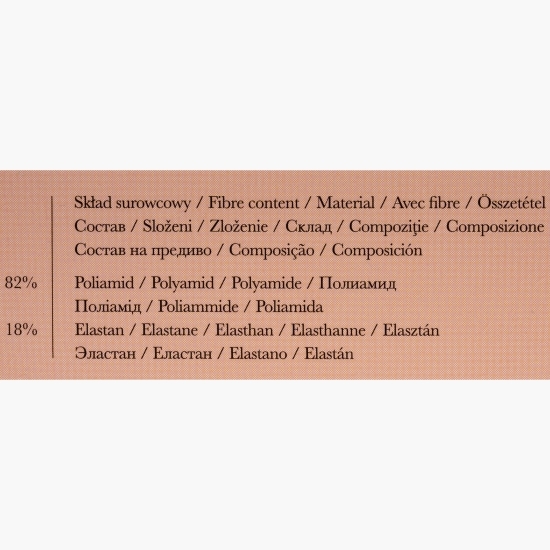 Skład surowcowy / Fibre content / Material / Avec fibre / Összetétel
Состав / Složeni / Zloženie / Склад / Compoziţie / Composizione
Состав на предиво / Composição / Composición

82% Poliamid / Polyamid / Polyamide / Полиамид
Поліамід / Poliammide / Poliamida
18% Elastan / Elastane / Elasthan / Elasthanne / Elasztán
Эластан / Еластан / Elastano / Elastán